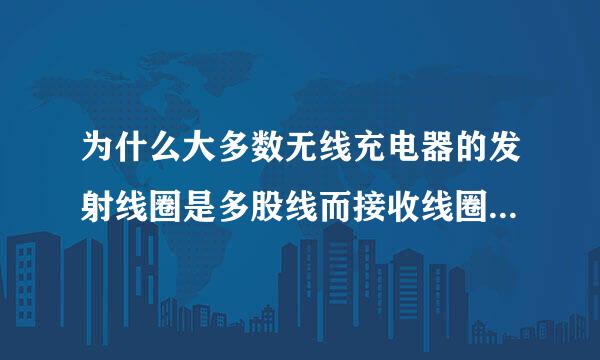 为什么大多数无线充电器的发射线圈是多股线而接收线圈...